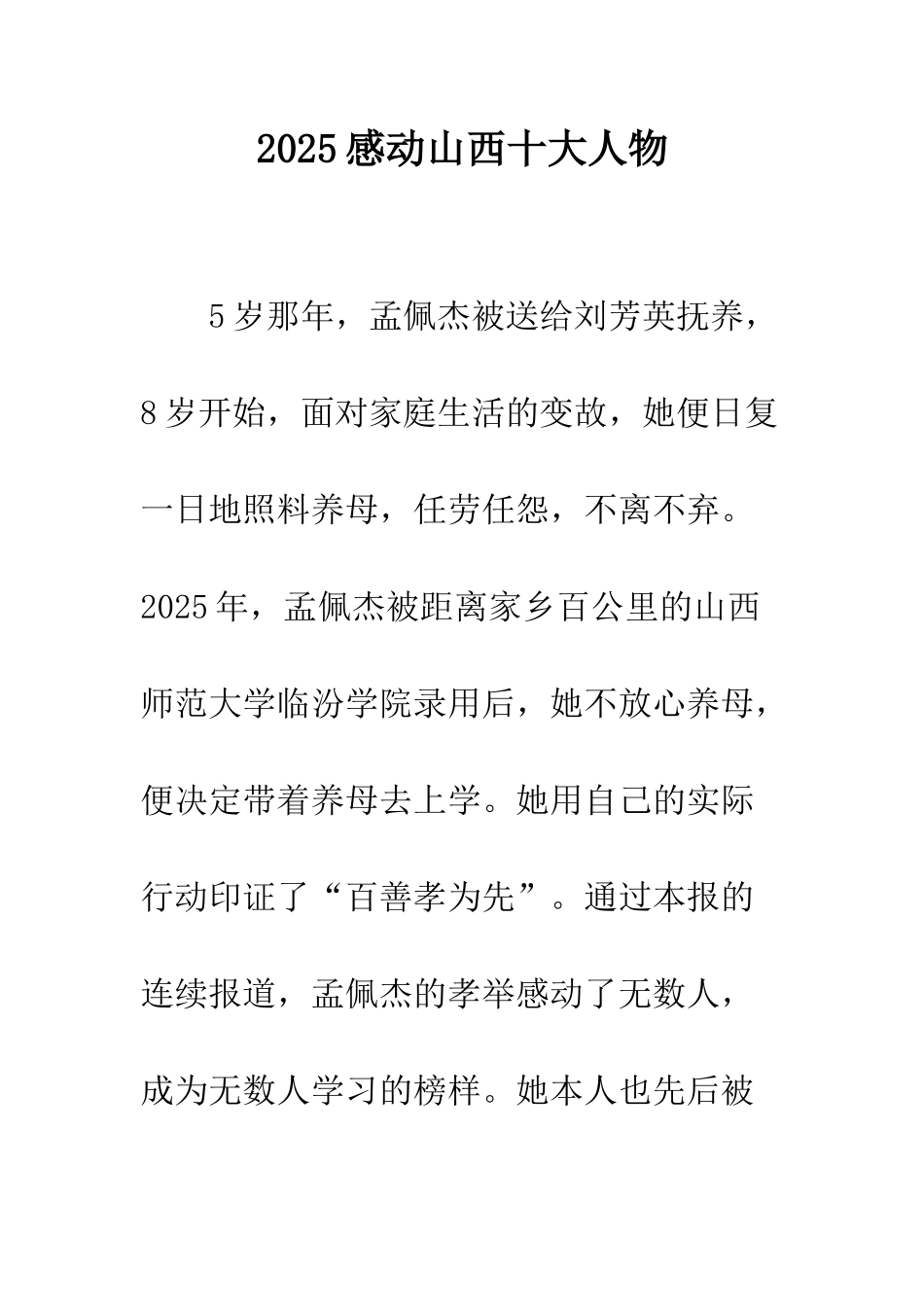 2025感动山西十大人物

5岁那年，孟佩杰被送给刘芳英抚养，8岁开始，面对家庭生活的变故，她便日复一日地照料养母，任劳任怨，不离不弃。2025年，孟佩杰被距离家乡百公里的山西师范大学临汾学院录用后，她不放心养母，便决定带着养母去上学。她用自己的实际行动印证了“百善孝为先”。通过本报的连续报道，孟佩杰的孝举感动了无数人，成为无数人学习的榜样。她本人也先后被